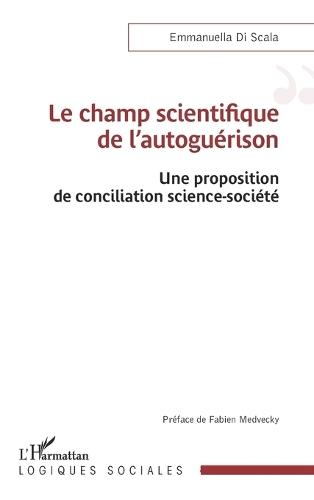 Emmanuella Di Scala

Le champ scientifique de l'autoguérison

Une proposition de conciliation science-société

Préface de Fabien Medvecky

L'Harmattan
LOGIQUES SOCIALES